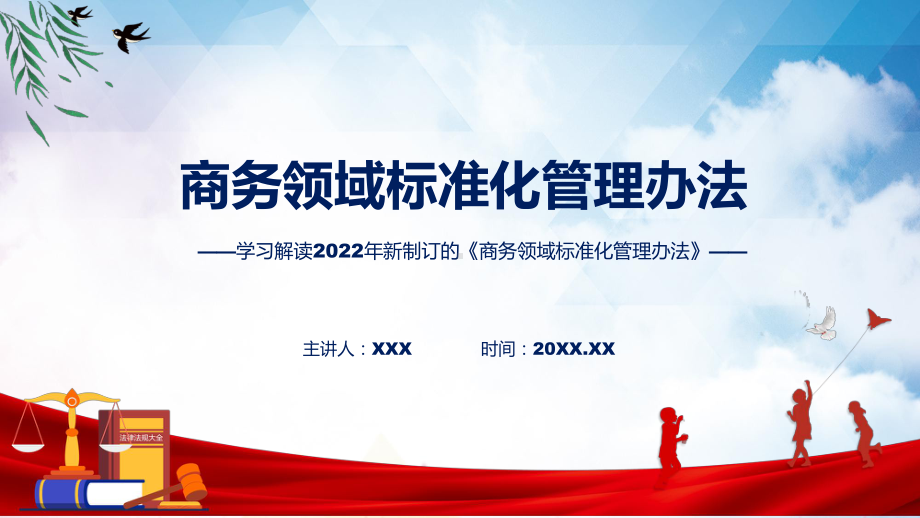 商务领域标准化管理办法

——学习解读2022年新制订的《商务领域标准化管理办法》——

主讲人：XXX　　时间：20XX.XX

法律法规大全